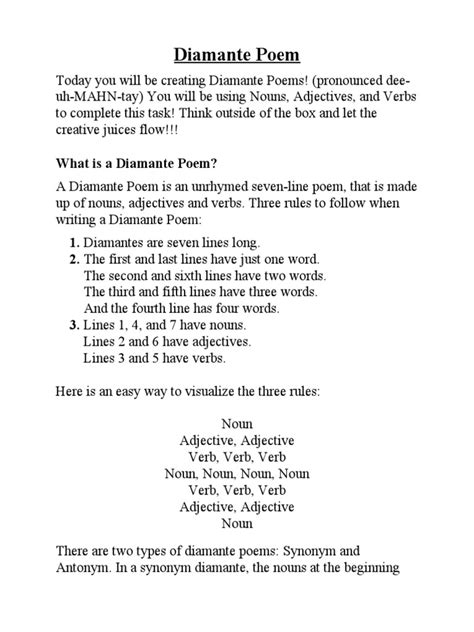 Diamante Poem

Today you will be creating Diamante Poems! (pronounced dee-uh-MAHN-tay) You will be using Nouns, Adjectives, and Verbs to complete this task! Think outside of the box and let the creative juices flow!!!

What is a Diamante Poem?

A Diamante Poem is an unrhymed seven-line poem, that is made up of nouns, adjectives and verbs. Three rules to follow when writing a Diamante Poem:

1. Diamantes are seven lines long.
2. The first and last lines have just one word.
The second and sixth lines have two words.
The third and fifth lines have three words.
And the fourth line has four words.
3. Lines 1, 4, and 7 have nouns.
Lines 2 and 6 have adjectives.
Lines 3 and 5 have verbs.

Here is an easy way to visualize the three rules:

Noun
Adjective, Adjective
Verb, Verb, Verb
Noun, Noun, Noun, Noun
Verb, Verb, Verb
Adjective, Adjective
Noun

There are two types of diamante poems: Synonym and Antonym. In a synonym diamante, the nouns at the beginning